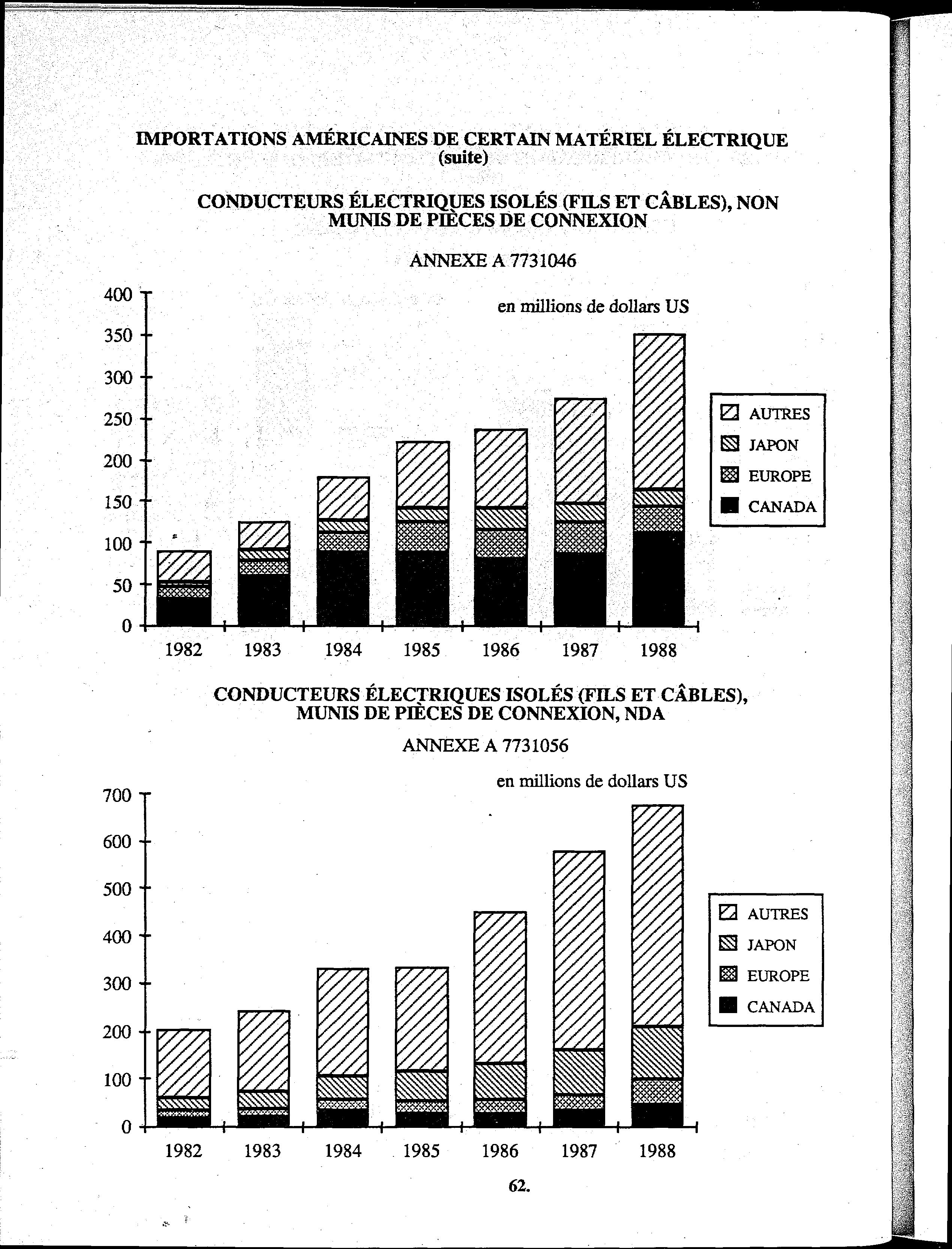 IMPORTATIONS AMÉRICAINES DE CERTAIN MATÉRIEL ÉLECTRIQUE
(suite)

CONDUCTEURS ÉLECTRIQUES ISOLÉS (FILS ET CÂBLES), NON MUNIS DE PIÈCES DE CONNEXION

ANNEXE A 7731046

en millions de dollars US

400
350
300
250
200
150
100
50
0

1982 1983 1984 1985 1986 1987 1988

AUTRES
JAPON
EUROPE
CANADA

CONDUCTEURS ÉLECTRIQUES ISOLÉS (FILS ET CÂBLES), MUNIS DE PIÈCES DE CONNEXION, NDA

ANNEXE A 7731056

en millions de dollars US

700
600
500
400
300
200
100
0

1982 1983 1984 1985 1986 1987 1988

AUTRES
JAPON
EUROPE
CANADA

62.